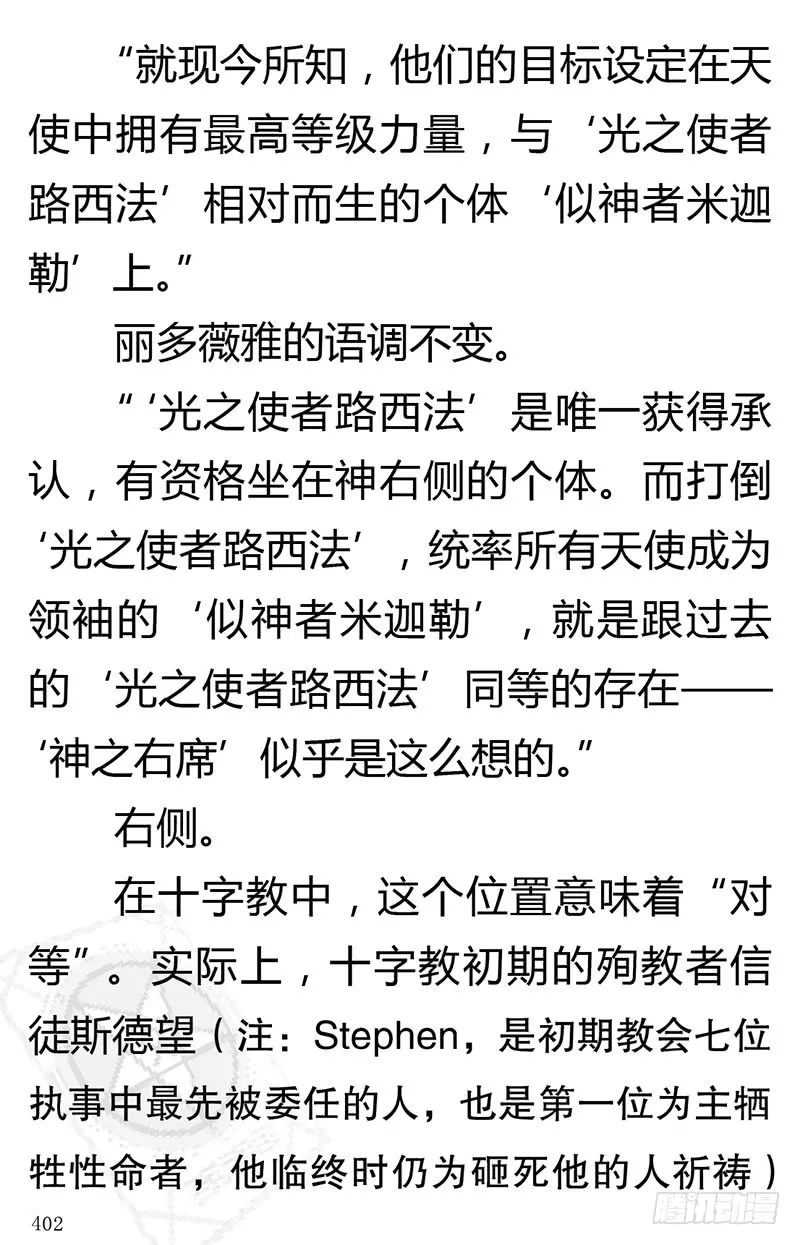 “就现今所知，他们的目标设定在天使中拥有最高等级力量，与‘光之使者路西法’相对而生的个体‘似神者米迦勒’上。”

丽多薇雅的语调不变。

“‘光之使者路西法’是唯一获得承认，有资格坐在神右侧的个体。而打倒‘光之使者路西法’，统率所有天使成为领袖的‘似神者米迦勒’，就是跟过去的‘光之使者路西法’同等的存在——‘神之右席’似乎是这么想的。”

右侧。

在十字教中，这个位置意味着“对等”。实际上，十字教初期的殉教者信徒斯德望（注：Stephen，是初期教会七位执事中最先被委任的人，也是第一位为主牺牲性命者，他临终时仍为砸死他的人祈祷）

402

腾讯动漫